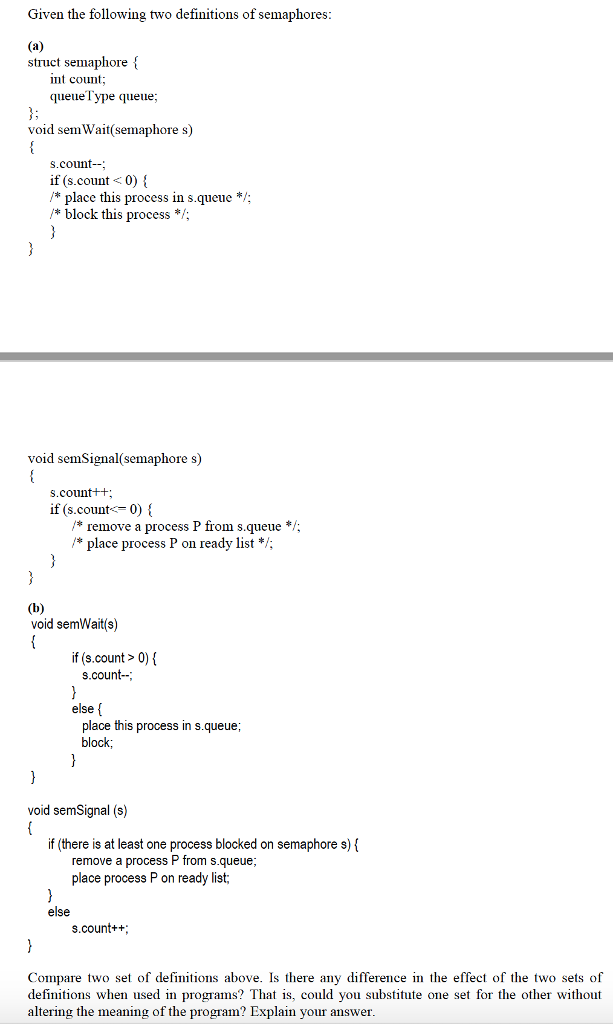 Given the following two definitions of semaphores:

(a)
struct semaphore {
int count;
queueType queue;
};
void semWait(semaphore s)
{
s.count--;
if (s.count < 0) {
/* place this process in s.queue */;
/* block this process */;
}
}

void semSignal(semaphore s)
{
s.count++;
if (s.count<= 0) {
/* remove a process P from s.queue */;
/* place process P on ready list */;
}
}

(b)
void semWait(s)
{
if (s.count > 0) {
s.count--;
}
else {
place this process in s.queue;
block;
}
}

void semSignal (s)
{
if (there is at least one process blocked on semaphore s) {
remove a process P from s.queue;
place process P on ready list;
}
else
s.count++;
}

Compare two set of definitions above. Is there any difference in the effect of the two sets of definitions when used in programs? That is, could you substitute one set for the other without altering the meaning of the program? Explain your answer.